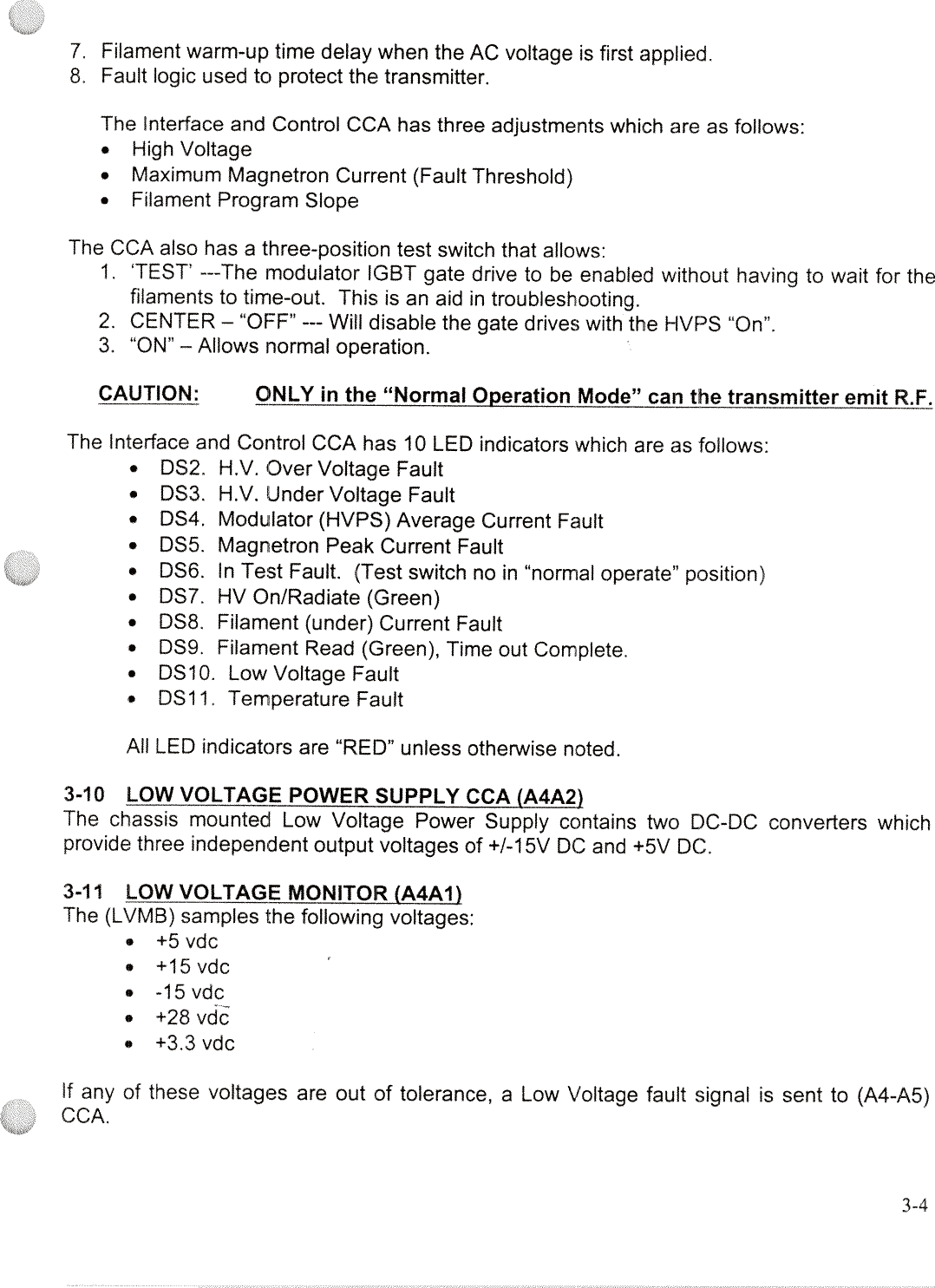 7. Filament warm-up time delay when the AC voltage is first applied.
8. Fault logic used to protect the transmitter.

The Interface and Control CCA has three adjustments which are as follows:
• High Voltage
• Maximum Magnetron Current (Fault Threshold)
• Filament Program Slope

The CCA also has a three-position test switch that allows:
1. 'TEST' ---The modulator IGBT gate drive to be enabled without having to wait for the filaments to time-out. This is an aid in troubleshooting.
2. CENTER – "OFF" --- Will disable the gate drives with the HVPS "On".
3. "ON" – Allows normal operation.

CAUTION: ONLY in the "Normal Operation Mode" can the transmitter emit R.F.

The Interface and Control CCA has 10 LED indicators which are as follows:
• DS2. H.V. Over Voltage Fault
• DS3. H.V. Under Voltage Fault
• DS4. Modulator (HVPS) Average Current Fault
• DS5. Magnetron Peak Current Fault
• DS6. In Test Fault. (Test switch no in "normal operate" position)
• DS7. HV On/Radiate (Green)
• DS8. Filament (under) Current Fault
• DS9. Filament Read (Green), Time out Complete.
• DS10. Low Voltage Fault
• DS11. Temperature Fault

All LED indicators are "RED" unless otherwise noted.

3-10 LOW VOLTAGE POWER SUPPLY CCA (A4A2)
The chassis mounted Low Voltage Power Supply contains two DC-DC converters which provide three independent output voltages of +/-15V DC and +5V DC.

3-11 LOW VOLTAGE MONITOR (A4A1)
The (LVMB) samples the following voltages:
• +5 vdc
• +15 vdc
• -15 vdc
• +28 vdc
• +3.3 vdc

If any of these voltages are out of tolerance, a Low Voltage fault signal is sent to (A4-A5) CCA.

3-4